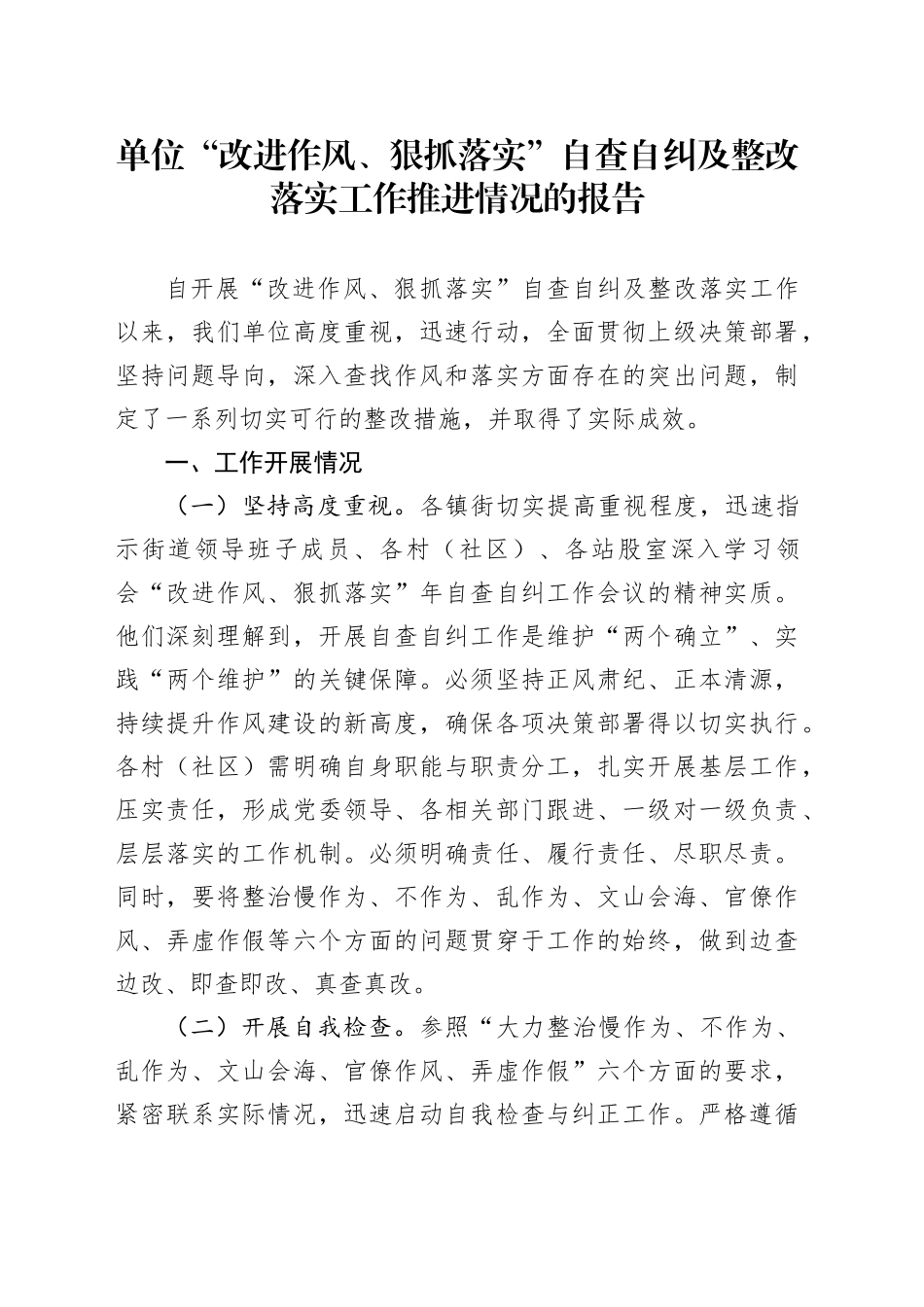 单位“改进作风、狠抓落实”自查自纠及整改落实工作推进情况的报告

自开展“改进作风、狠抓落实”自查自纠及整改落实工作以来，我们单位高度重视，迅速行动，全面贯彻上级决策部署，坚持问题导向，深入查找作风和落实方面存在的突出问题，制定了一系列切实可行的整改措施，并取得了实际成效。

一、工作开展情况

（一）坚持高度重视。各镇街切实提高重视程度，迅速指示街道领导班子成员、各村（社区）、各站股室深入学习领会“改进作风、狠抓落实”年自查自纠工作会议的精神实质。他们深刻理解到，开展自查自纠工作是维护“两个确立”、实践“两个维护”的关键保障。必须坚持正风肃纪、正本清源，持续提升作风建设的新高度，确保各项决策部署得以切实执行。各村（社区）需明确自身职能与职责分工，扎实开展基层工作，压实责任，形成党委领导、各相关部门跟进、一级对一级负责、层层落实的工作机制。必须明确责任、履行责任、尽职尽责。同时，要将整治慢作为、不作为、乱作为、文山会海、官僚作风、弄虚作假等六个方面的问题贯穿于工作的始终，做到边查边改、即查即改、真查真改。

（二）开展自我检查。参照“大力整治慢作为、不作为、乱作为、文山会海、官僚作风、弄虚作假”六个方面的要求，紧密联系实际情况，迅速启动自我检查与纠正工作。严格遵循